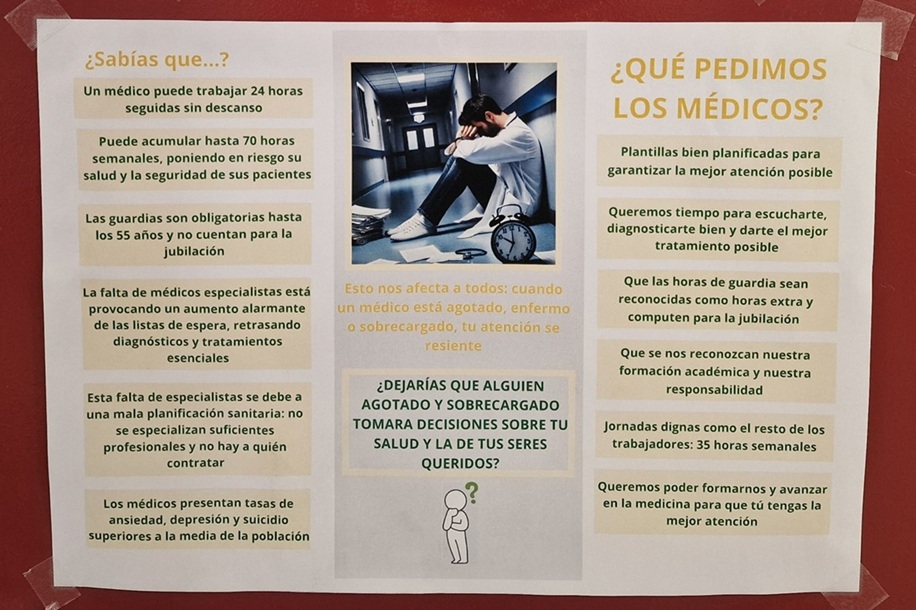 ¿Sabías que...?

Un médico puede trabajar 24 horas seguidas sin descanso

Puede acumular hasta 70 horas semanales, poniendo en riesgo su salud y la seguridad de sus pacientes

Las guardias son obligatorias hasta los 55 años y no cuentan para la jubilación

La falta de médicos especialistas está provocando un aumento alarmante de las listas de espera, retrasando diagnósticos y tratamientos esenciales

Esta falta de especialistas se debe a una mala planificación sanitaria: no se especializan suficientes profesionales y no hay a quién contratar

Los médicos presentan tasas de ansiedad, depresión y suicidio superiores a la media de la población

Esto nos afecta a todos: cuando un médico está agotado, enfermo o sobrecargado, tu atención se resiente

¿DEJARÍAS QUE ALGUIEN AGOTADO Y SOBRECARGADO TOMARA DECISIONES SOBRE TU SALUD Y LA DE TUS SERES QUERIDOS?

?

¿QUÉ PEDIMOS LOS MÉDICOS?

Plantillas bien planificadas para garantizar la mejor atención posible

Queremos tiempo para escucharte, diagnosticarte bien y darte el mejor tratamiento posible

Que las horas de guardia sean reconocidas como horas extra y computen para la jubilación

Que se nos reconozcan nuestra formación académica y nuestra responsabilidad

Jornadas dignas como el resto de los trabajadores: 35 horas semanales

Queremos poder formarnos y avanzar en la medicina para que tú tengas la mejor atención